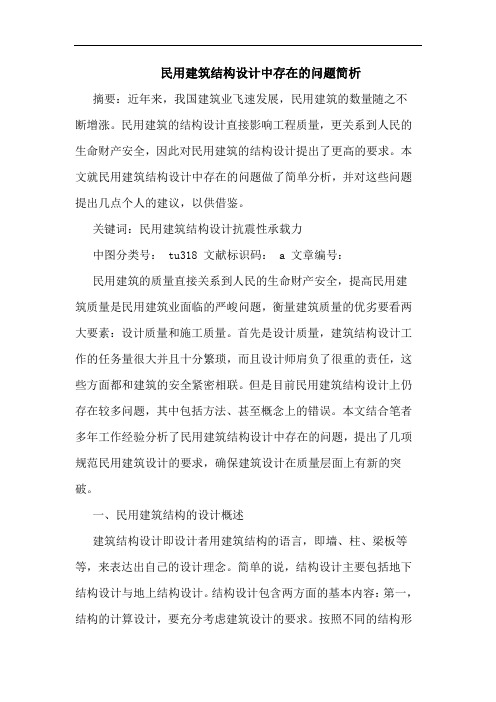 民用建筑结构设计中存在的问题简析

摘要：近年来，我国建筑业飞速发展，民用建筑的数量随之不断增涨。民用建筑的结构设计直接影响工程质量，更关系到人民的生命财产安全，因此对民用建筑的结构设计提出了更高的要求。本文就民用建筑结构设计中存在的问题做了简单分析，并对这些问题提出几点个人的建议，以供借鉴。

关键词：民用建筑结构设计抗震性承载力

中图分类号： tu318 文献标识码： a 文章编号：

民用建筑的质量直接关系到人民的生命财产安全，提高民用建筑质量是民用建筑业面临的严峻问题，衡量建筑质量的优劣要看两大要素：设计质量和施工质量。首先是设计质量，建筑结构设计工作的任务量很大并且十分繁琐，而且设计师肩负了很重的责任，这些方面都和建筑的安全紧密相联。但是目前民用建筑结构设计上仍存在较多问题，其中包括方法、甚至概念上的错误。本文结合笔者多年工作经验分析了民用建筑结构设计中存在的问题，提出了几项规范民用建筑设计的要求，确保建筑设计在质量层面上有新的突破。

一、民用建筑结构的设计概述

建筑结构设计即设计者用建筑结构的语言，即墙、柱、梁板等等，来表达出自己的设计理念。简单的说，结构设计主要包括地下结构设计与地上结构设计。结构设计包含两方面的基本内容：第一，结构的计算设计，要充分考虑建筑设计的要求。按照不同的结构形